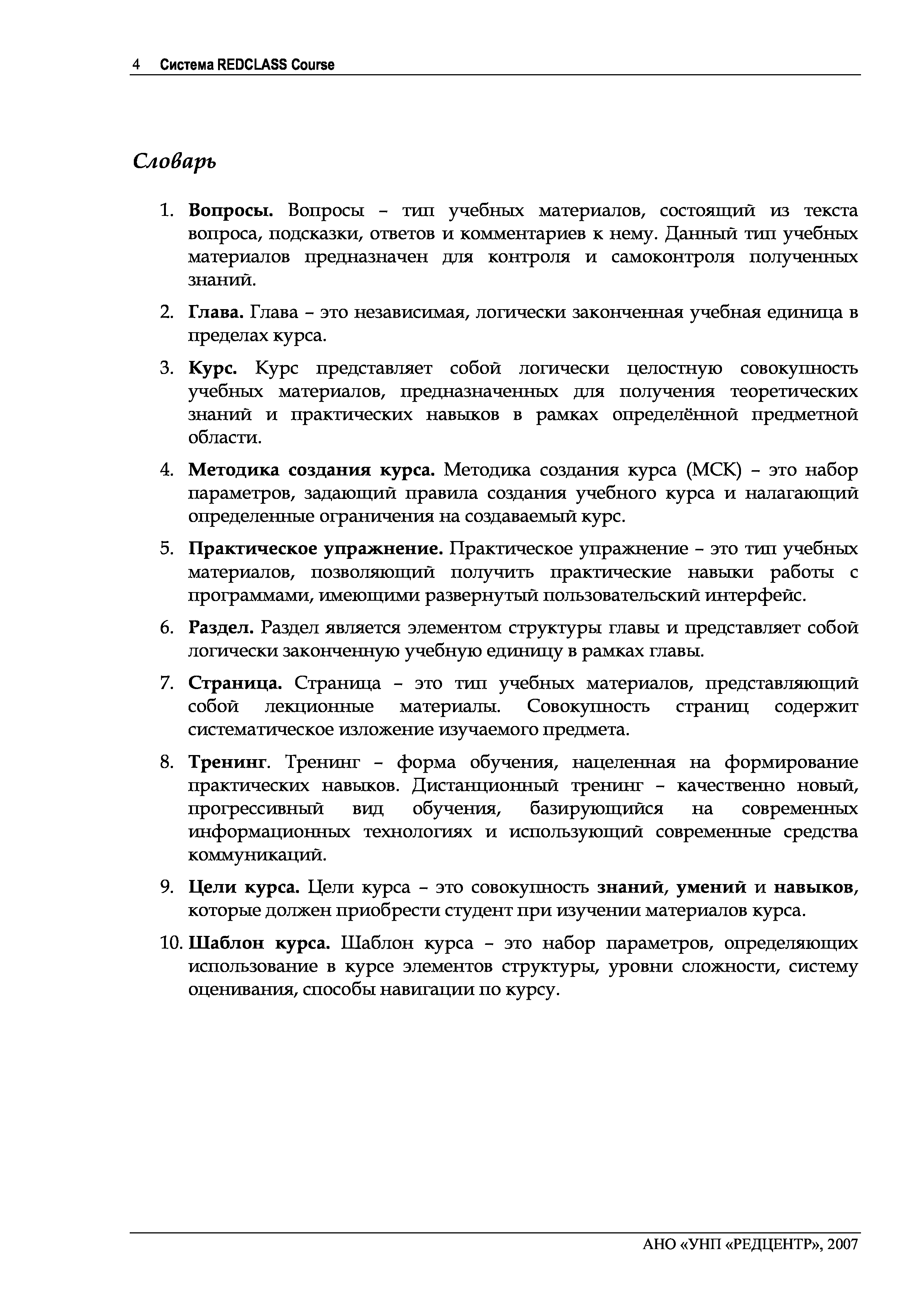 4 Система REDCLASS Course

Словарь

1. Вопросы. Вопросы – тип учебных материалов, состоящий из текста вопроса, подсказки, ответов и комментариев к нему. Данный тип учебных материалов предназначен для контроля и самоконтроля полученных знаний.

2. Глава. Глава – это независимая, логически законченная учебная единица в пределах курса.

3. Курс. Курс представляет собой логически целостную совокупность учебных материалов, предназначенных для получения теоретических знаний и практических навыков в рамках определённой предметной области.

4. Методика создания курса. Методика создания курса (МСК) – это набор параметров, задающий правила создания учебного курса и налагающий определенные ограничения на создаваемый курс.

5. Практическое упражнение. Практическое упражнение – это тип учебных материалов, позволяющий получить практические навыки работы с программами, имеющими развернутый пользовательский интерфейс.

6. Раздел. Раздел является элементом структуры главы и представляет собой логически законченную учебную единицу в рамках главы.

7. Страница. Страница – это тип учебных материалов, представляющий собой лекционные материалы. Совокупность страниц содержит систематическое изложение изучаемого предмета.

8. Тренинг. Тренинг – форма обучения, нацеленная на формирование практических навыков. Дистанционный тренинг – качественно новый, прогрессивный вид обучения, базирующийся на современных информационных технологиях и использующий современные средства коммуникаций.

9. Цели курса. Цели курса – это совокупность знаний, умений и навыков, которые должен приобрести студент при изучении материалов курса.

10. Шаблон курса. Шаблон курса – это набор параметров, определяющих использование в курсе элементов структуры, уровни сложности, систему оценивания, способы навигации по курсу.

АНО «УНП «РЕДЦЕНТР», 2007